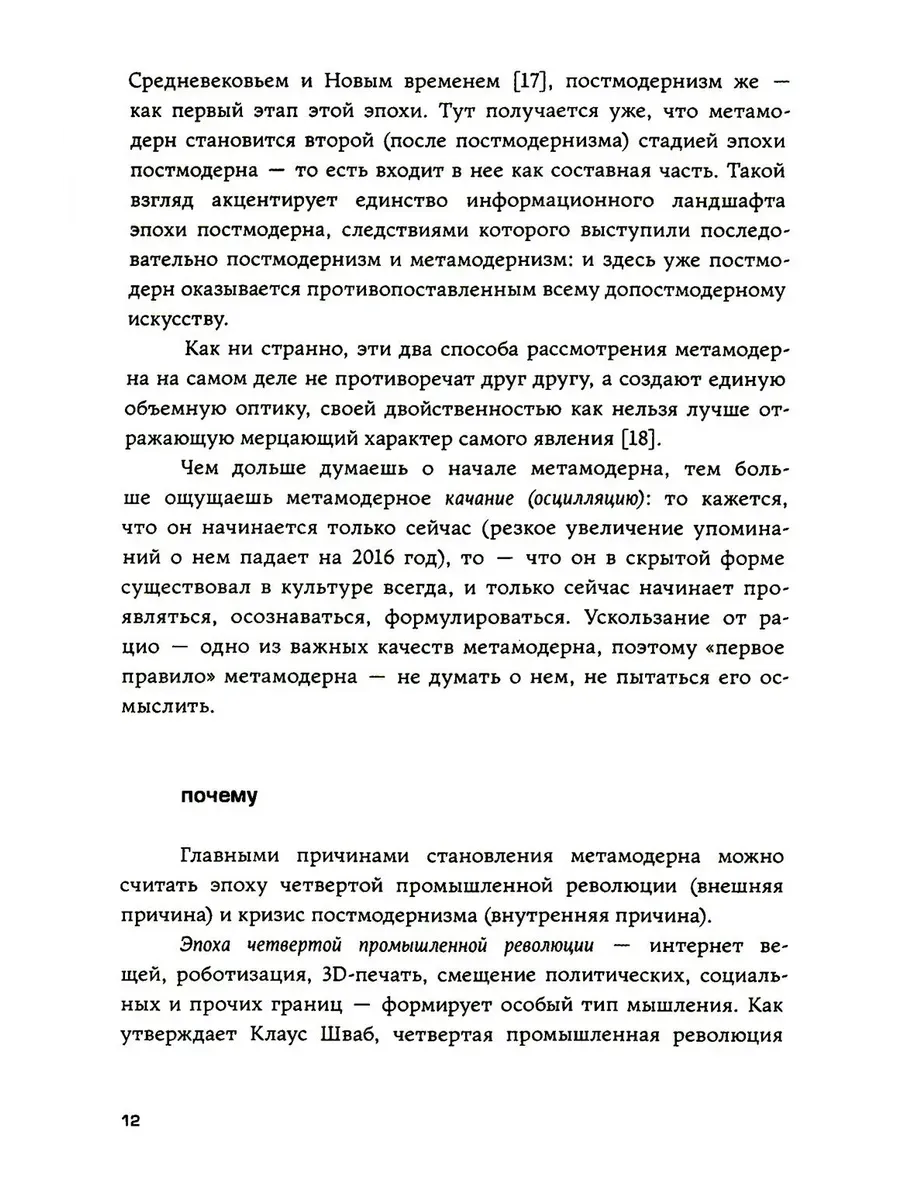 Средневековьем и Новым временем [17], постмодернизм же — как первый этап этой эпохи. Тут получается уже, что метамодерн становится второй (после постмодернизма) стадией эпохи постмодерна — то есть входит в нее как составная часть. Такой взгляд акцентирует единство информационного ландшафта эпохи постмодерна, следствиями которого выступили последовательно постмодернизм и метамодернизм: и здесь уже постмодерн оказывается противопоставленным всему допостмодерному искусству.

Как ни странно, эти два способа рассмотрения метамодерна на самом деле не противоречат друг другу, а создают единую объемную оптику, своей двойственностью как нельзя лучше отражающую мерцающий характер самого явления [18].

Чем дольше думаешь о начале метамодерна, тем больше ощущаешь метамодерное качание (осцилляцию): то кажется, что он начинается только сейчас (резкое увеличение упоминаний о нем падает на 2016 год), то — что он в скрытой форме существовал в культуре всегда, и только сейчас начинает проявляться, осознаваться, формулироваться. Ускользание от рацио — одно из важных качеств метамодерна, поэтому «первое правило» метамодерна — не думать о нем, не пытаться его осмыслить.

почему

Главными причинами становления метамодерна можно считать эпоху четвертой промышленной революции (внешняя причина) и кризис постмодернизма (внутренняя причина).

Эпоха четвертой промышленной революции — интернет вещей, роботизация, 3D-печать, смещение политических, социальных и прочих границ — формирует особый тип мышления. Как утверждает Клаус Шваб, четвертая промышленная революция

12